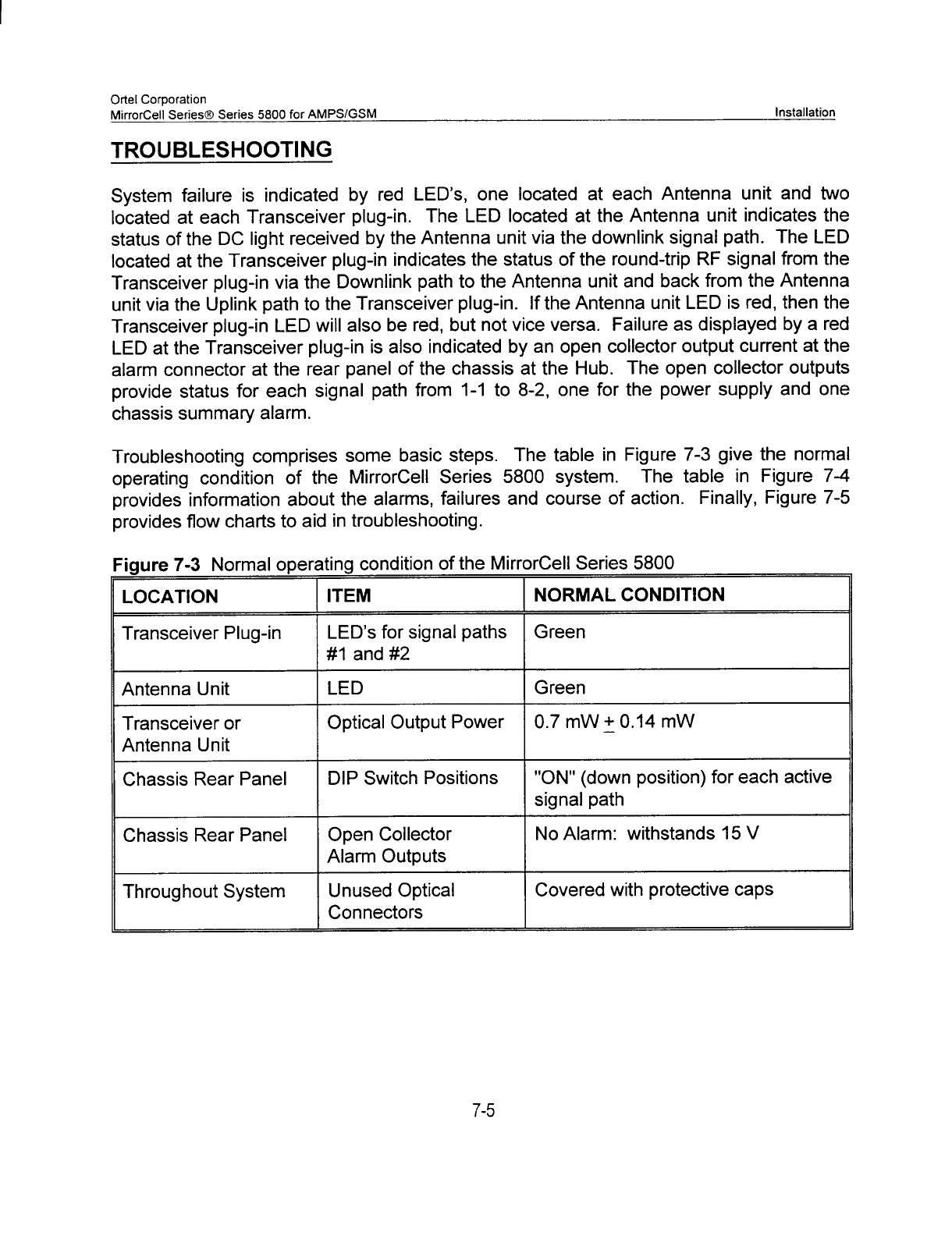 Ortel Corporation
MirrorCell Series® Series 5800 for AMPS/GSM Installation

TROUBLESHOOTING

System failure is indicated by red LED's, one located at each Antenna unit and two located at each Transceiver plug-in. The LED located at the Antenna unit indicates the status of the DC light received by the Antenna unit via the downlink signal path. The LED located at the Transceiver plug-in indicates the status of the round-trip RF signal from the Transceiver plug-in via the Downlink path to the Antenna unit and back from the Antenna unit via the Uplink path to the Transceiver plug-in. If the Antenna unit LED is red, then the Transceiver plug-in LED will also be red, but not vice versa. Failure as displayed by a red LED at the Transceiver plug-in is also indicated by an open collector output current at the alarm connector at the rear panel of the chassis at the Hub. The open collector outputs provide status for each signal path from 1-1 to 8-2, one for the power supply and one chassis summary alarm.

Troubleshooting comprises some basic steps. The table in Figure 7-3 give the normal operating condition of the MirrorCell Series 5800 system. The table in Figure 7-4 provides information about the alarms, failures and course of action. Finally, Figure 7-5 provides flow charts to aid in troubleshooting.

Figure 7-3 Normal operating condition of the MirrorCell Series 5800

| LOCATION | ITEM | NORMAL CONDITION |
|---|---|---|
| Transceiver Plug-in | LED's for signal paths #1 and #2 | Green |
| Antenna Unit | LED | Green |
| Transceiver or Antenna Unit | Optical Output Power | 0.7 mW $\pm$ 0.14 mW |
| Chassis Rear Panel | DIP Switch Positions | "ON" (down position) for each active signal path |
| Chassis Rear Panel | Open Collector Alarm Outputs | No Alarm: withstands 15 V |
| Throughout System | Unused Optical Connectors | Covered with protective caps |

7-5